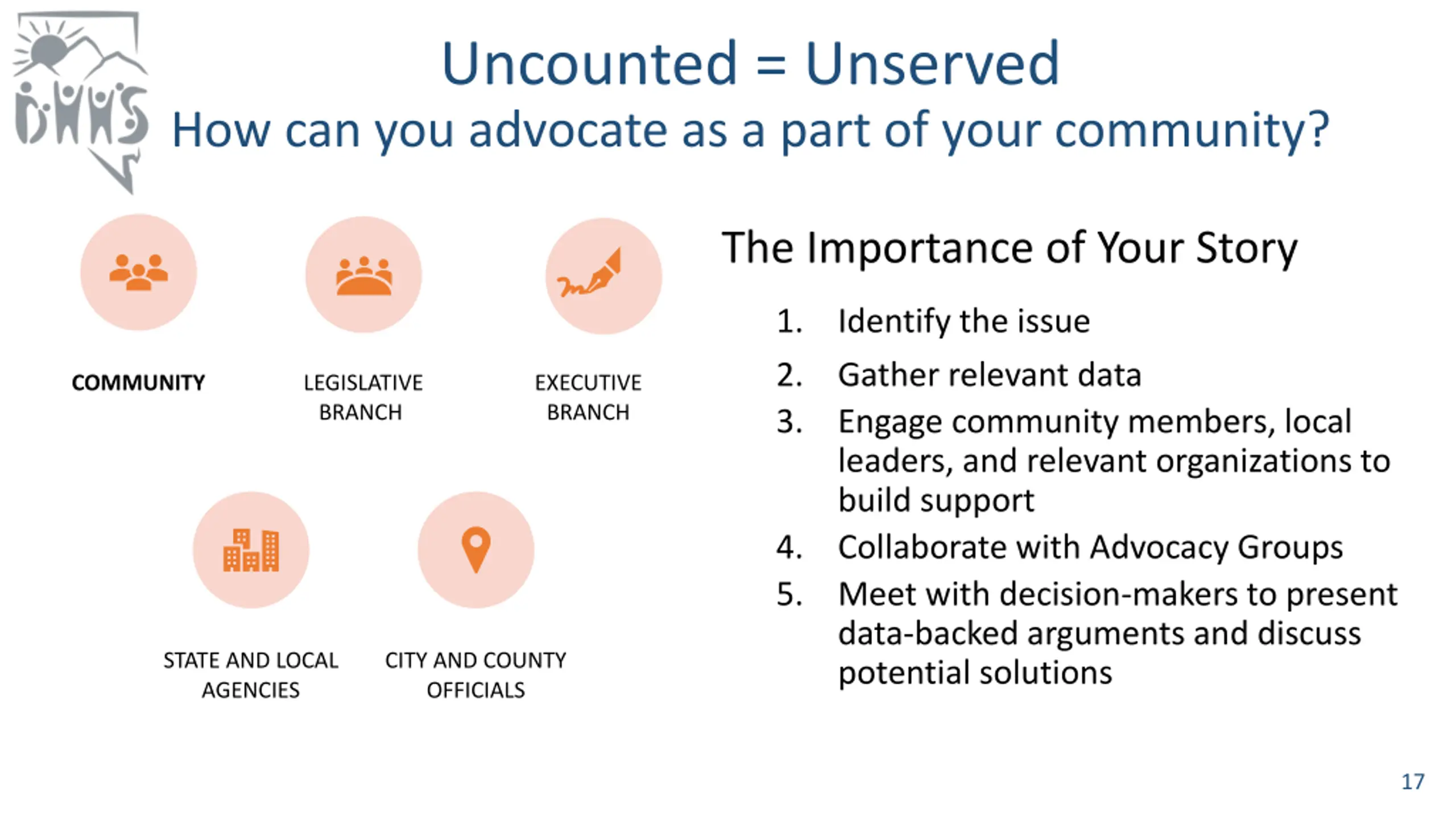 DHHS

Uncounted = Unserved
How can you advocate as a part of your community?

COMMUNITY

LEGISLATIVE BRANCH

EXECUTIVE BRANCH

STATE AND LOCAL AGENCIES

CITY AND COUNTY OFFICIALS

The Importance of Your Story

1. Identify the issue
2. Gather relevant data
3. Engage community members, local leaders, and relevant organizations to build support
4. Collaborate with Advocacy Groups
5. Meet with decision-makers to present data-backed arguments and discuss potential solutions

17